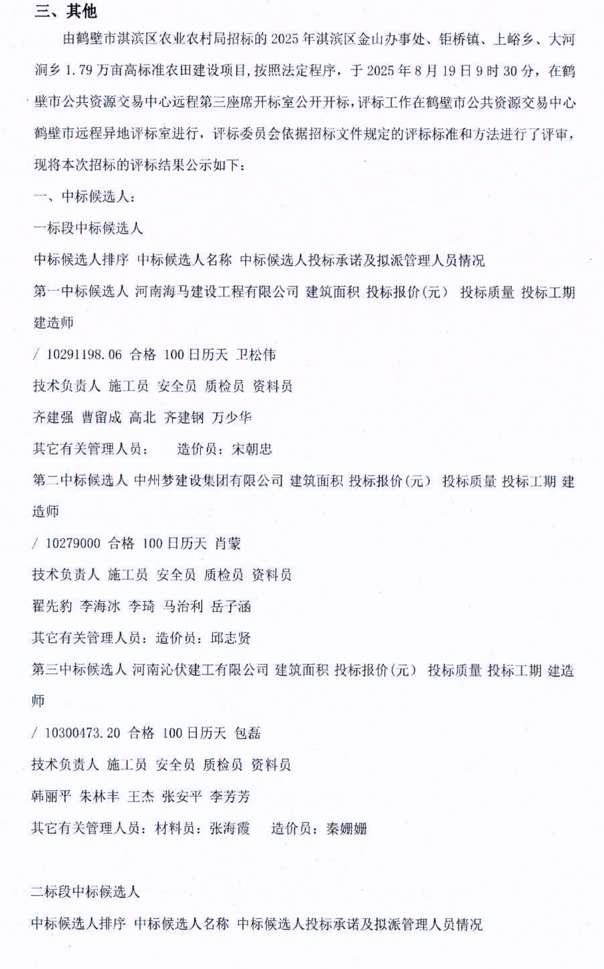 三、其他

由鹤壁市淇滨区农业农村局招标的 2025 年淇滨区金山办事处、钜桥镇、上峪乡、大河涧乡 1.79 万亩高标准农田建设项目，按照法定程序，于 2025 年 8 月 19 日 9 时 30 分，在鹤壁市公共资源交易中心远程第三座席开标室公开开标，评标工作在鹤壁市公共资源交易中心鹤壁市远程异地评标室进行，评标委员会依据招标文件规定的评标标准和方法进行了评审，现将本次招标的评标结果公示如下：

一、中标候选人：

一标段中标候选人

中标候选人排序 中标候选人名称 中标候选人投标承诺及拟派管理人员情况

第一中标候选人 河南海马建设工程有限公司 建筑面积 投标报价（元） 投标质量 投标工期 建造师

/ 10291198.06 合格 100 日历天 卫松伟

技术负责人 施工员 安全员 质检员 资料员

齐建强 曹留成 高北 齐建钢 万少华

其它有关管理人员： 造价员：宋朝忠

第二中标候选人 中州梦建设集团有限公司 建筑面积 投标报价（元） 投标质量 投标工期 建造师

/ 10279000 合格 100 日历天 肖蒙

技术负责人 施工员 安全员 质检员 资料员

翟先豹 李海冰 李琦 马治利 岳子涵

其它有关管理人员：造价员：邱志贤

第三中标候选人 河南沁伏建工有限公司 建筑面积 投标报价（元） 投标质量 投标工期 建造师

/ 10300473.20 合格 100 日历天 包磊

技术负责人 施工员 安全员 质检员 资料员

韩丽平 朱林丰 王杰 张安平 李芳芳

其它有关管理人员：材料员：张海霞 造价员：秦姗姗

二标段中标候选人

中标候选人排序 中标候选人名称 中标候选人投标承诺及拟派管理人员情况